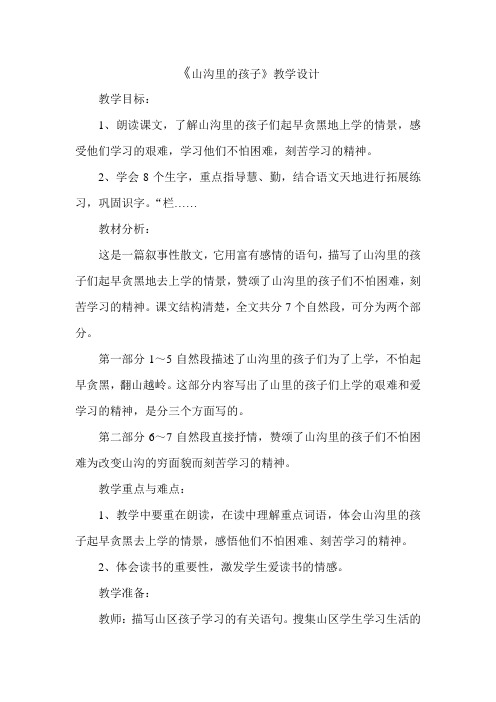 《山沟里的孩子》教学设计

教学目标：

1、朗读课文，了解山沟里的孩子们起早贪黑地上学的情景，感受他们学习的艰难，学习他们不怕困难，刻苦学习的精神。

2、学会 8 个生字，重点指导慧、勤，结合语文天地进行拓展练习，巩固识字。“栏……

教材分析：

这是一篇叙事性散文，它用富有感情的语句，描写了山沟里的孩子们起早贪黑地去上学的情景，赞颂了山沟里的孩子们不怕困难，刻苦学习的精神。课文结构清楚，全文共分 7 个自然段，可分为两个部分。

第一部分 1～5 自然段描述了山沟里的孩子们为了上学，不怕起早贪黑，翻山越岭。这部分内容写出了山里的孩子们上学的艰难和爱学习的精神，是分三个方面写的。

第二部分 6～7 自然段直接抒情，赞颂了山沟里的孩子们不怕困难为改变山沟的穷面貌而刻苦学习的精神。

教学重点与难点：

1、教学中要重在朗读，在读中理解重点词语，体会山沟里的孩子起早贪黑去上学的情景，感悟他们不怕困难、刻苦学习的精神。

2、体会读书的重要性，激发学生爱读书的情感。

教学准备：

教师：描写山区孩子学习的有关语句。搜集山区学生学习生活的